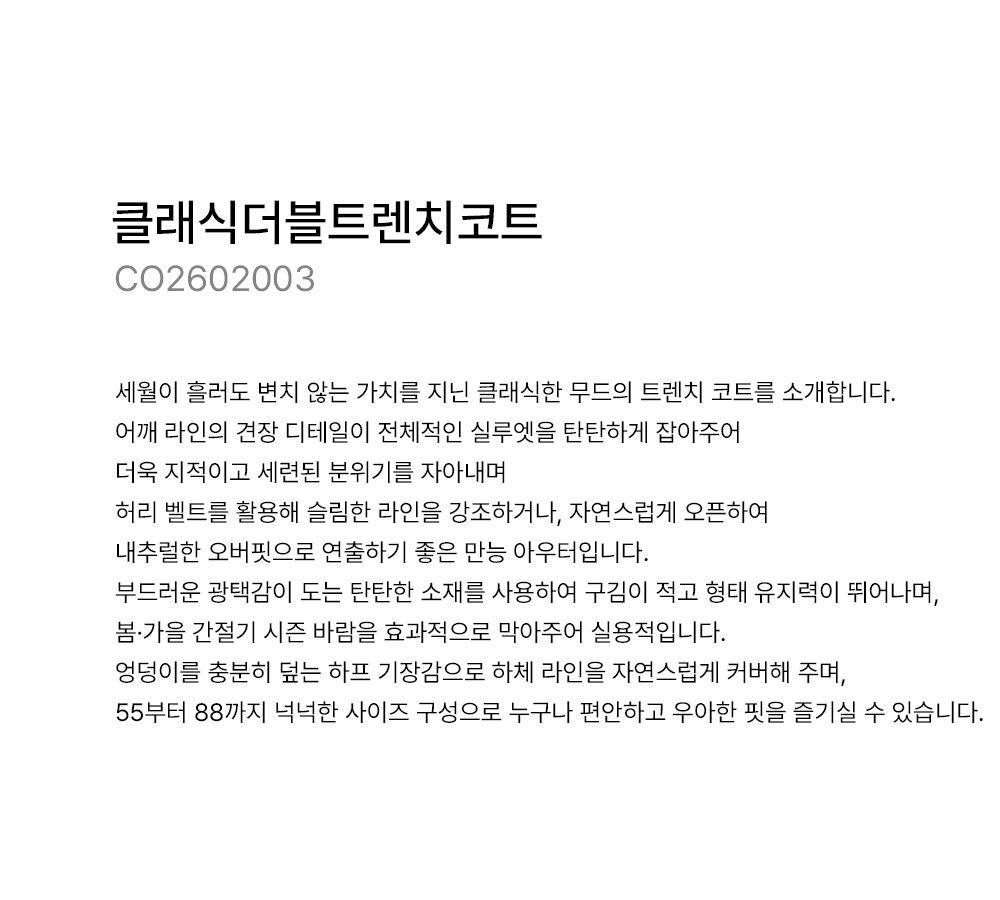 클래식더블트렌치코트
CO2602003

세월이 흘러도 변치 않는 가치를 지닌 클래식한 무드의 트렌치 코트를 소개합니다.
어깨 라인의 견장 디테일이 전체적인 실루엣을 탄탄하게 잡아주어
더욱 지적이고 세련된 분위기를 자아내며
허리 벨트를 활용해 슬림한 라인을 강조하거나, 자연스럽게 오픈하여
내추럴한 오버핏으로 연출하기 좋은 만능 아우터입니다.
부드러운 광택감이 도는 탄탄한 소재를 사용하여 구김이 적고 형태 유지력이 뛰어나며,
봄·가을 간절기 시즌 바람을 효과적으로 막아주어 실용적입니다.
엉덩이를 충분히 덮는 하프 기장감으로 하체 라인을 자연스럽게 커버해 주며,
55부터 88까지 넉넉한 사이즈 구성으로 누구나 편안하고 우아한 핏을 즐기실 수 있습니다.